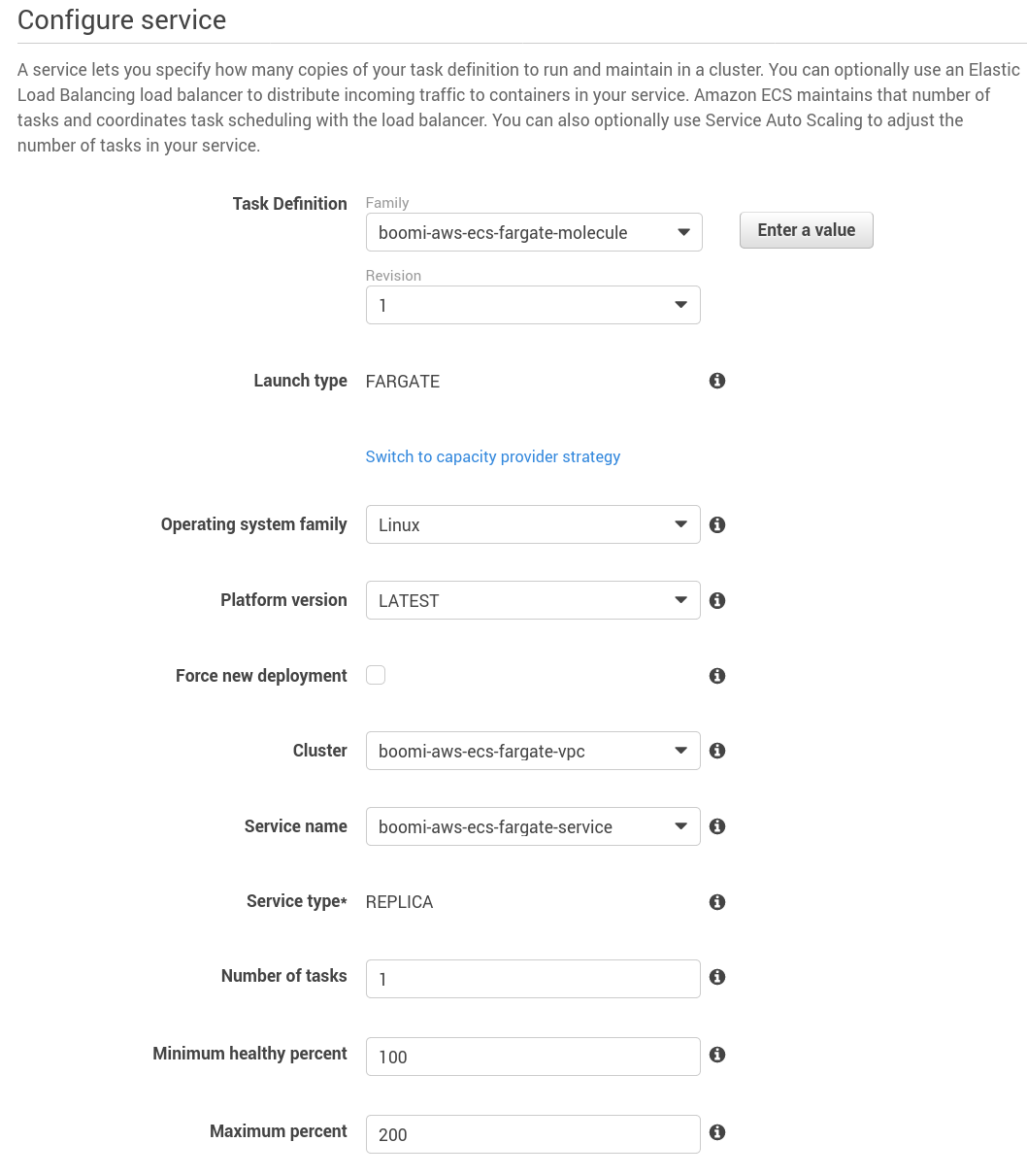 Configure service

A service lets you specify how many copies of your task definition to run and maintain in a cluster. You can optionally use an Elastic Load Balancing load balancer to distribute incoming traffic to containers in your service. Amazon ECS maintains that number of tasks and coordinates task scheduling with the load balancer. You can also optionally use Service Auto Scaling to adjust the number of tasks in your service.

Task Definition
Family
boomi-aws-ecs-fargate-molecule
Enter a value
Revision
1

Launch type FARGATE

Switch to capacity provider strategy

Operating system family Linux

Platform version LATEST

Force new deployment

Cluster boomi-aws-ecs-fargate-vpc

Service name boomi-aws-ecs-fargate-service

Service type* REPLICA

Number of tasks 1

Minimum healthy percent 100

Maximum percent 200